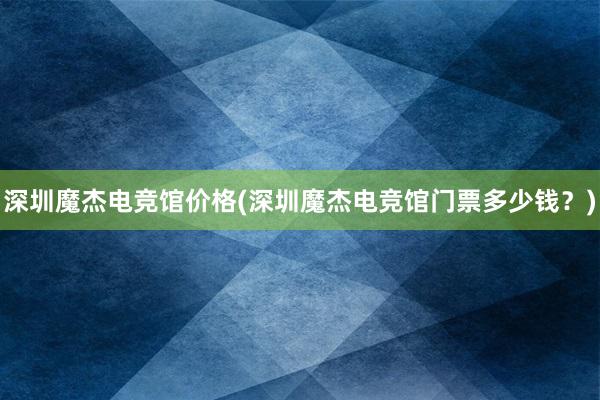 深圳魔杰电竞馆价格(深圳魔杰电竞馆门票多少钱？)